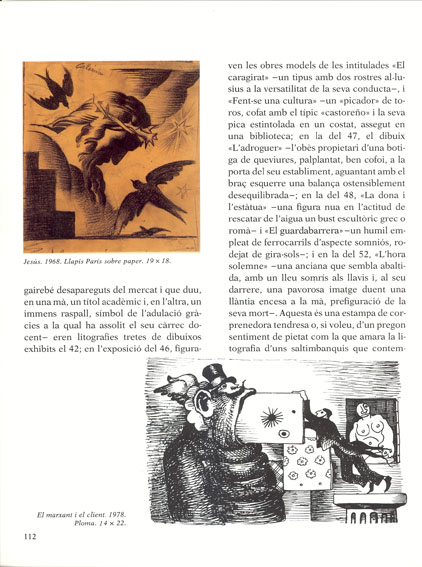 Jesús. 1968. Llapis París sobre paper. 19 × 18.

gairebé desapareguts del mercat i que duu, en una mà, un títol acadèmic i, en l'altra, un immens raspall, símbol de l'adulació gràcies a la qual ha assolit el seu càrrec docent– eren litografies tretes de dibuixos exhibits el 42; en l'exposició del 46, figuraven les obres models de les intitulades «El caragirat» –un tipus amb dos rostres al·lusius a la versatilitat de la seva conducta–, i «Fent-se una cultura» –un «picador» de toros, cofat amb el típic «castoreño» i la seva pica estintolada en un costat, assegut en una biblioteca; en la del 47, el dibuix «L'adroguer» –l'obès propietari d'una botiga de queviures, palplantat, ben cofoi, a la porta del seu establiment, aguantant amb el braç esquerre una balança ostensiblement desequilibrada–; en la del 48, «La dona i l'estàtua» –una figura nua en l'actitud de rescatar de l'aigua un bust escultòric grec o romà– i «El guardabarrera» –un humil empleat de ferrocarrils d'aspecte somniós, rodejat de gira-sols–; i en la del 52, «L'hora solemne» –una anciana que sembla abaltida, amb un lleu somrís als llavis i, al seu darrere, una pavorosa imatge duent una llàntia encesa a la mà, prefiguració de la seva mort–. Aquesta és una estampa de corprenedora tendresa o, si voleu, d'un pregon sentiment de pietat com la que amara la litografia d'uns saltimbanquis que contem-

El marxant i el client. 1978. Ploma. 14 × 22.

112